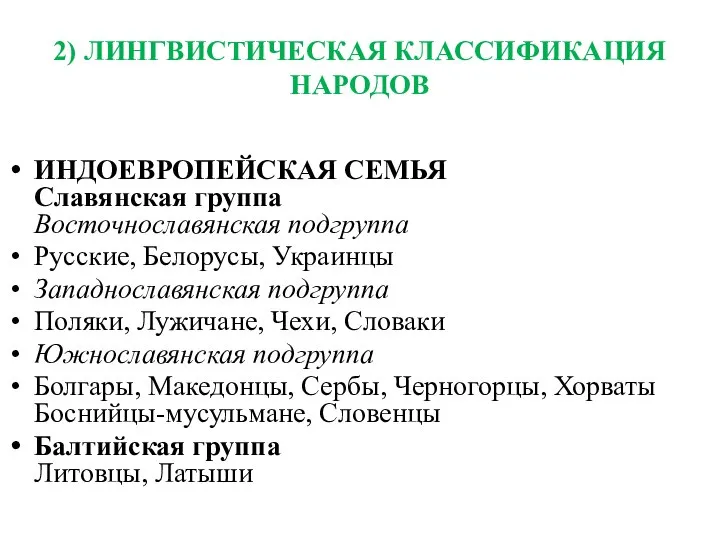 2) ЛИНГВИСТИЧЕСКАЯ КЛАССИФИКАЦИЯ НАРОДОВ

• ИНДОЕВРОПЕЙСКАЯ СЕМЬЯ
Славянская группа
Восточнославянская подгруппа
• Русские, Белорусы, Украинцы
• Западнославянская подгруппа
• Поляки, Лужичане, Чехи, Словаки
• Южнославянская подгруппа
• Болгары, Македонцы, Сербы, Черногорцы, Хорваты Боснийцы-мусульмане, Словенцы
• Балтийская группа
Литовцы, Латыши